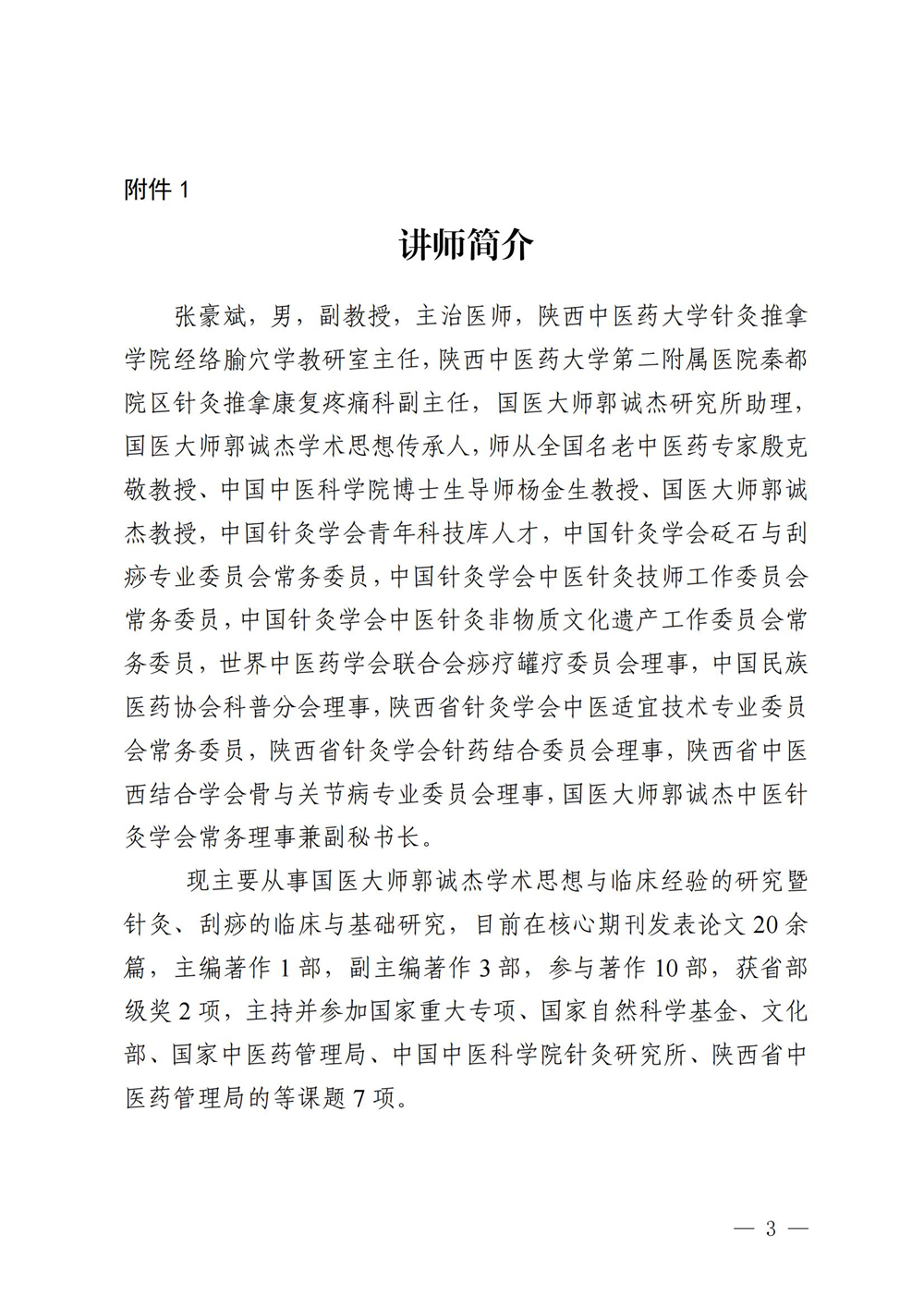 附件 1

讲师简介

张豪斌，男，副教授，主治医师，陕西中医药大学针灸推拿学院经络腧穴学教研室主任，陕西中医药大学第二附属医院秦都院区针灸推拿康复疼痛科副主任，国医大师郭诚杰研究所助理，国医大师郭诚杰学术思想传承人，师从全国名老中医药专家殷克敬教授、中国中医科学院博士生导师杨金生教授、国医大师郭诚杰教授，中国针灸学会青年科技库人才，中国针灸学会砭石与刮痧专业委员会常务委员，中国针灸学会中医针灸技师工作委员会常务委员，中国针灸学会中医针灸非物质文化遗产工作委员会常务委员，世界中医药学会联合会痧疗罐疗委员会理事，中国民族医药协会科普分会理事，陕西省针灸学会中医适宜技术专业委员会常务委员，陕西省针灸学会针药结合委员会理事，陕西省中医西结合学会骨与关节病专业委员会理事，国医大师郭诚杰中医针灸学会常务理事兼副秘书长。

现主要从事国医大师郭诚杰学术思想与临床经验的研究暨针灸、刮痧的临床与基础研究，目前在核心期刊发表论文 20 余篇，主编著作 1 部，副主编著作 3 部，参与著作 10 部，获省部级奖 2 项，主持并参加国家重大专项、国家自然科学基金、文化部、国家中医药管理局、中国中医科学院针灸研究所、陕西省中医药管理局的等课题 7 项。

— 3 —